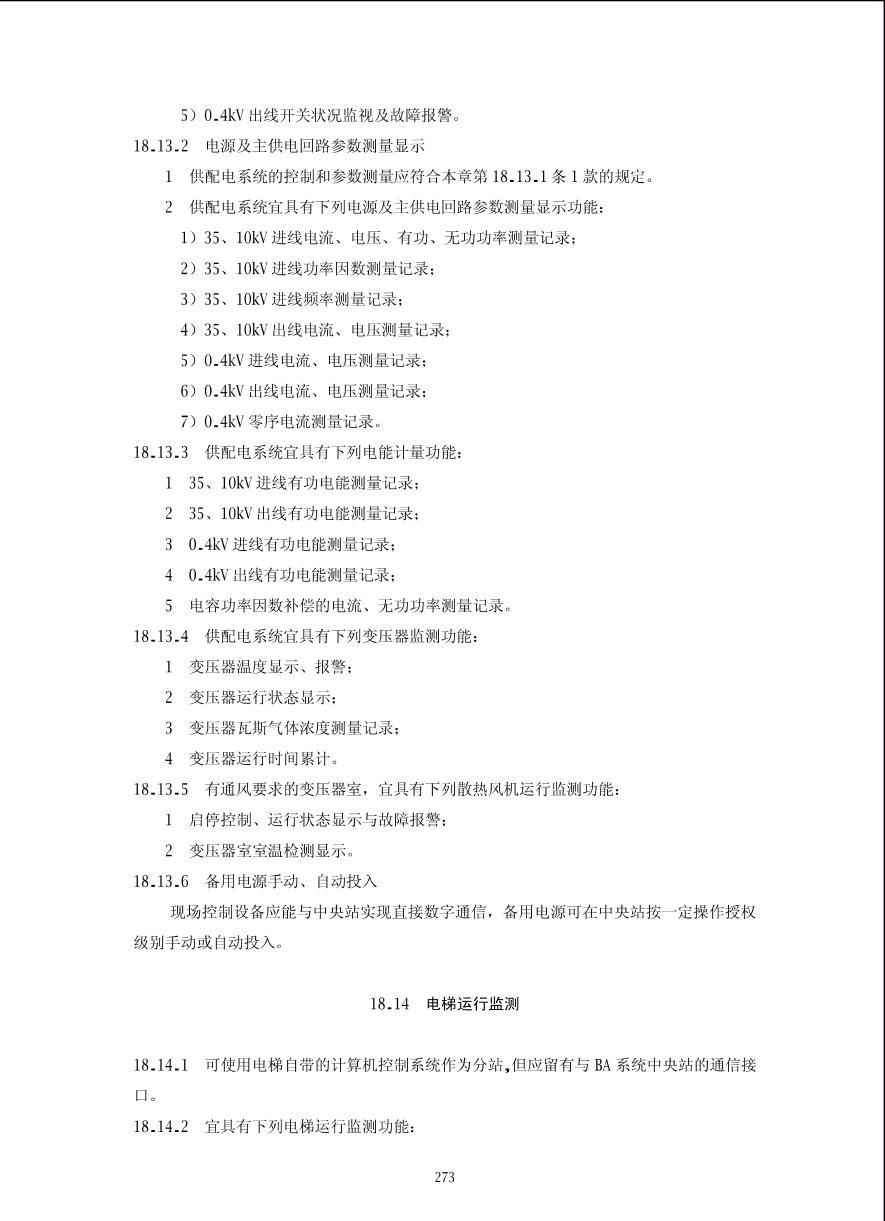 5）0.4kV 出线开关状况监视及故障报警。

18.13.2 电源及主供电回路参数测量显示

1 供配电系统的控制和参数测量应符合本章第 18.13.1 条 1 款的规定。

2 供配电系统宜具有下列电源及主供电回路参数测量显示功能：

1）35、10kV 进线电流、电压、有功、无功功率测量记录；

2）35、10kV 进线功率因数测量记录；

3）35、10kV 进线频率测量记录；

4）35、10kV 出线电流、电压测量记录；

5）0.4kV 进线电流、电压测量记录；

6）0.4kV 出线电流、电压测量记录；

7）0.4kV 零序电流测量记录。

18.13.3 供配电系统宜具有下列电能计量功能：

1 35、10kV 进线有功电能测量记录；

2 35、10kV 出线有功电能测量记录；

3 0.4kV 进线有功电能测量记录；

4 0.4kV 出线有功电能测量记录；

5 电容功率因数补偿的电流、无功功率测量记录。

18.13.4 供配电系统宜具有下列变压器监测功能：

1 变压器温度显示、报警；

2 变压器运行状态显示；

3 变压器瓦斯气体浓度测量记录；

4 变压器运行时间累计。

18.13.5 有通风要求的变压器室，宜具有下列散热风机运行监测功能：

1 启停控制、运行状态显示与故障报警；

2 变压器室室温检测显示。

18.13.6 备用电源手动、自动投入

现场控制设备应能与中央站实现直接数字通信，备用电源可在中央站按一定操作授权级别手动或自动投入。

18.14 电梯运行监测

18.14.1 可使用电梯自带的计算机控制系统作为分站,但应留有与 BA 系统中央站的通信接口。

18.14.2 宜具有下列电梯运行监测功能：

273